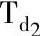 $T_{d_2}$